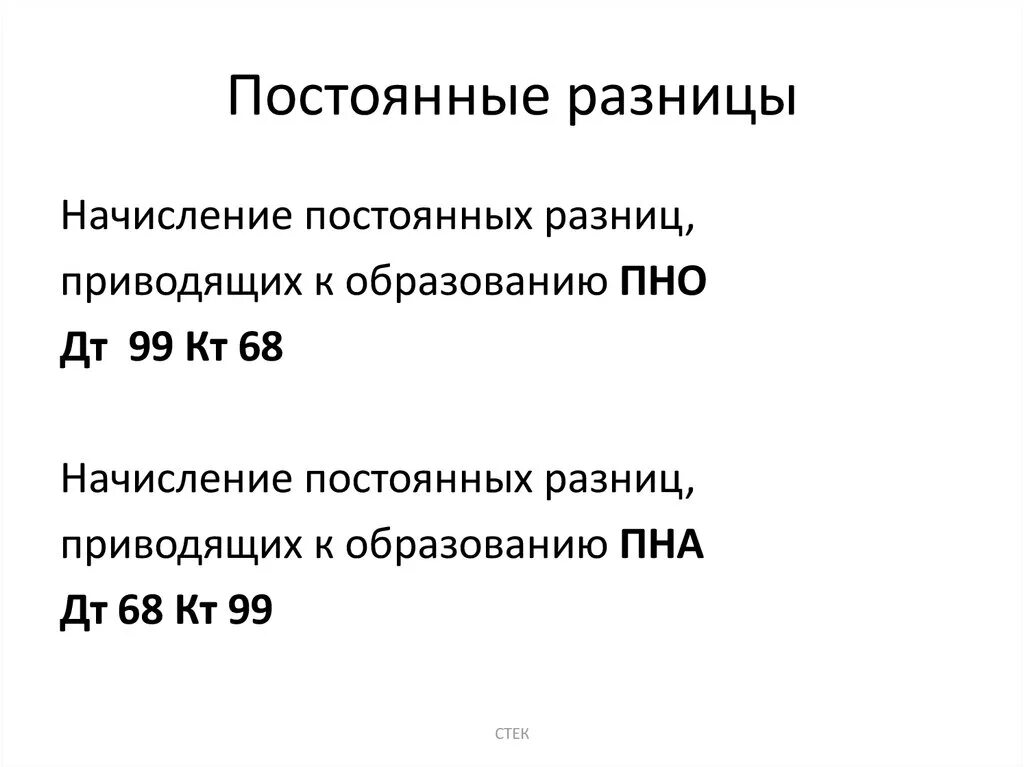 Постоянные разницы

Начисление постоянных разниц, приводящих к образованию ПНО
Дт 99 Кт 68

Начисление постоянных разниц, приводящих к образованию ПНА
Дт 68 Кт 99

СТЕК